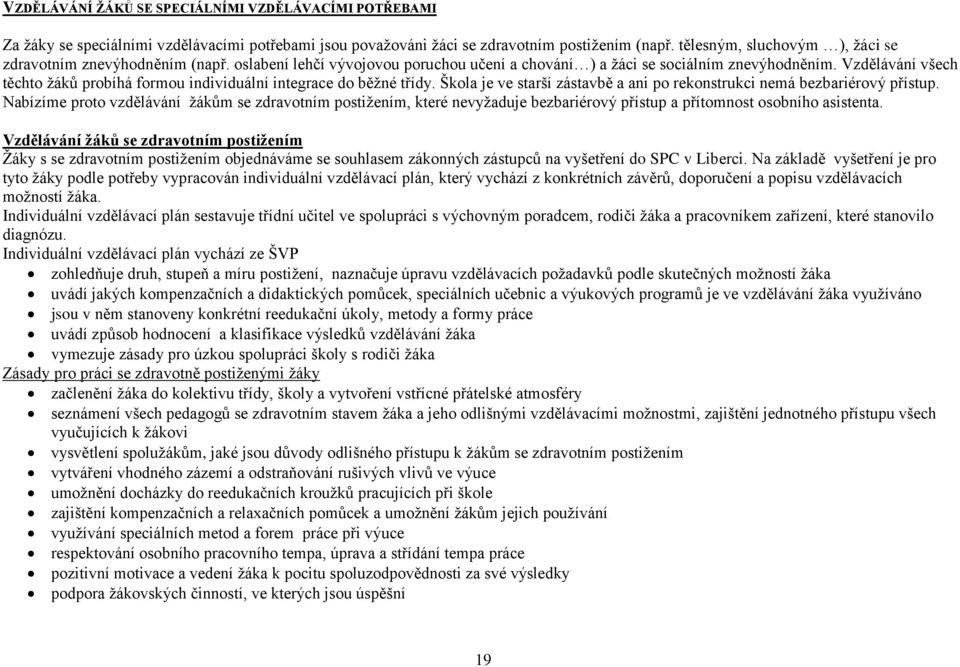 VZDĚLÁVÁNÍ ŽÁKŮ SE SPECIÁLNÍMI VZDĚLÁVACÍMI POTŘEBAMI

Za žáky se speciálními vzdělávacími potřebami jsou považováni žáci se zdravotním postižením (např. tělesným, sluchovým …), žáci se zdravotním znevýhodněním (např. oslabení lehčí vývojovou poruchou učení a chování…) a žáci se sociálním znevýhodněním. Vzdělávání všech těchto žáků probíhá formou individuální integrace do běžné třídy. Škola je ve starší zástavbě a ani po rekonstrukci nemá bezbariérový přístup. Nabízíme proto vzdělávání žákům se zdravotním postižením, které nevyžaduje bezbariérový přístup a přítomnost osobního asistenta.

Vzdělávání žáků se zdravotním postižením
Žáky s se zdravotním postižením objednáváme se souhlasem zákonných zástupců na vyšetření do SPC v Liberci. Na základě vyšetření je pro tyto žáky podle potřeby vypracován individuální vzdělávací plán, který vychází z konkrétních závěrů, doporučení a popisu vzdělávacích možností žáka.
Individuální vzdělávací plán sestavuje třídní učitel ve spolupráci s výchovným poradcem, rodiči žáka a pracovníkem zařízení, které stanovilo diagnózu.
Individuální vzdělávací plán vychází ze ŠVP
• zohledňuje druh, stupeň a míru postižení, naznačuje úpravu vzdělávacích požadavků podle skutečných možností žáka
• uvádí jakých kompenzačních a didaktických pomůcek, speciálních učebnic a výukových programů je ve vzdělávání žáka využíváno
• jsou v něm stanoveny konkrétní reedukační úkoly, metody a formy práce
• uvádí způsob hodnocení a klasifikace výsledků vzdělávání žáka
• vymezuje zásady pro úzkou spolupráci školy s rodiči žáka
Zásady pro práci se zdravotně postiženými žáky
• začlenění žáka do kolektivu třídy, školy a vytvoření vstřícné přátelské atmosféry
• seznámení všech pedagogů se zdravotním stavem žáka a jeho odlišnými vzdělávacími možnostmi, zajištění jednotného přístupu všech vyučujících k žákovi
• vysvětlení spolužákům, jaké jsou důvody odlišného přístupu k žákům se zdravotním postižením
• vytváření vhodného zázemí a odstraňování rušivých vlivů ve výuce
• umožnění docházky do reedukačních kroužků pracujících při škole
• zajištění kompenzačních a relaxačních pomůcek a umožnění žákům jejich používání
• využívání speciálních metod a forem práce při výuce
• respektování osobního pracovního tempa, úprava a střídání tempa práce
• pozitivní motivace a vedení žáka k pocitu spoluzodpovědnosti za své výsledky
• podpora žákovských činností, ve kterých jsou úspěšní

19